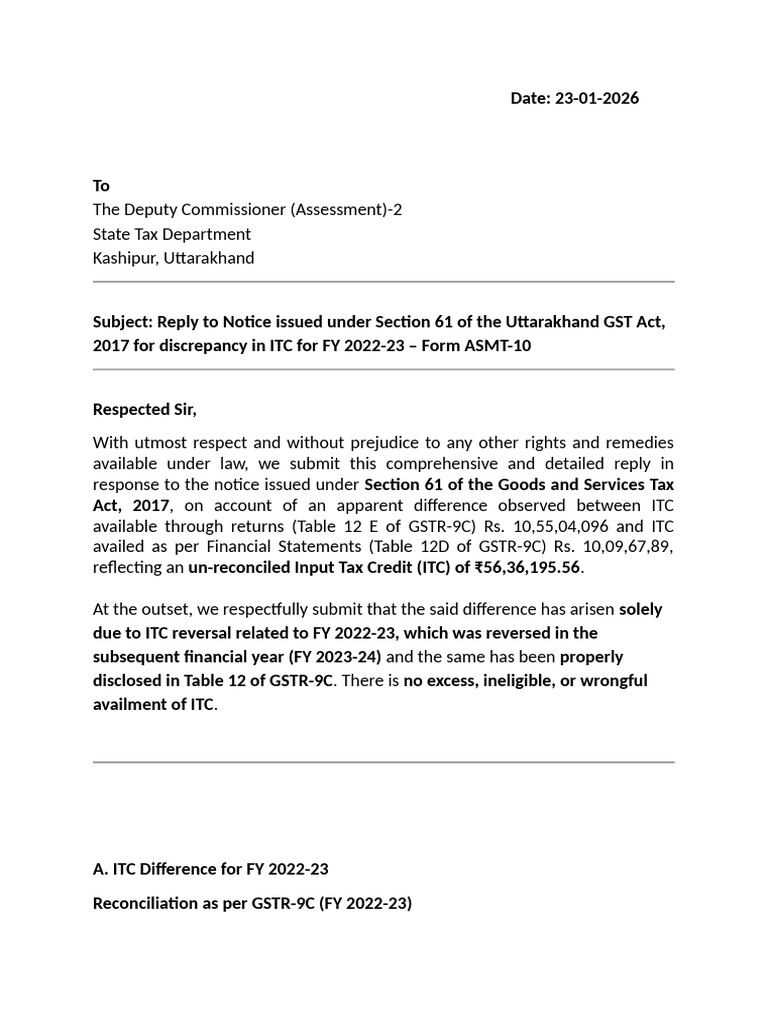 Date: 23-01-2026

To
The Deputy Commissioner (Assessment)-2
State Tax Department
Kashipur, Uttarakhand

Subject: Reply to Notice issued under Section 61 of the Uttarakhand GST Act, 2017 for discrepancy in ITC for FY 2022-23 – Form ASMT-10

Respected Sir,

With utmost respect and without prejudice to any other rights and remedies available under law, we submit this comprehensive and detailed reply in response to the notice issued under Section 61 of the Goods and Services Tax Act, 2017, on account of an apparent difference observed between ITC available through returns (Table 12 E of GSTR-9C) Rs. 10,55,04,096 and ITC availed as per Financial Statements (Table 12D of GSTR-9C) Rs. 10,09,67,89, reflecting an un-reconciled Input Tax Credit (ITC) of ₹56,36,195.56.

At the outset, we respectfully submit that the said difference has arisen solely due to ITC reversal related to FY 2022-23, which was reversed in the subsequent financial year (FY 2023-24) and the same has been properly disclosed in Table 12 of GSTR-9C. There is no excess, ineligible, or wrongful availment of ITC.

A. ITC Difference for FY 2022-23

Reconciliation as per GSTR-9C (FY 2022-23)